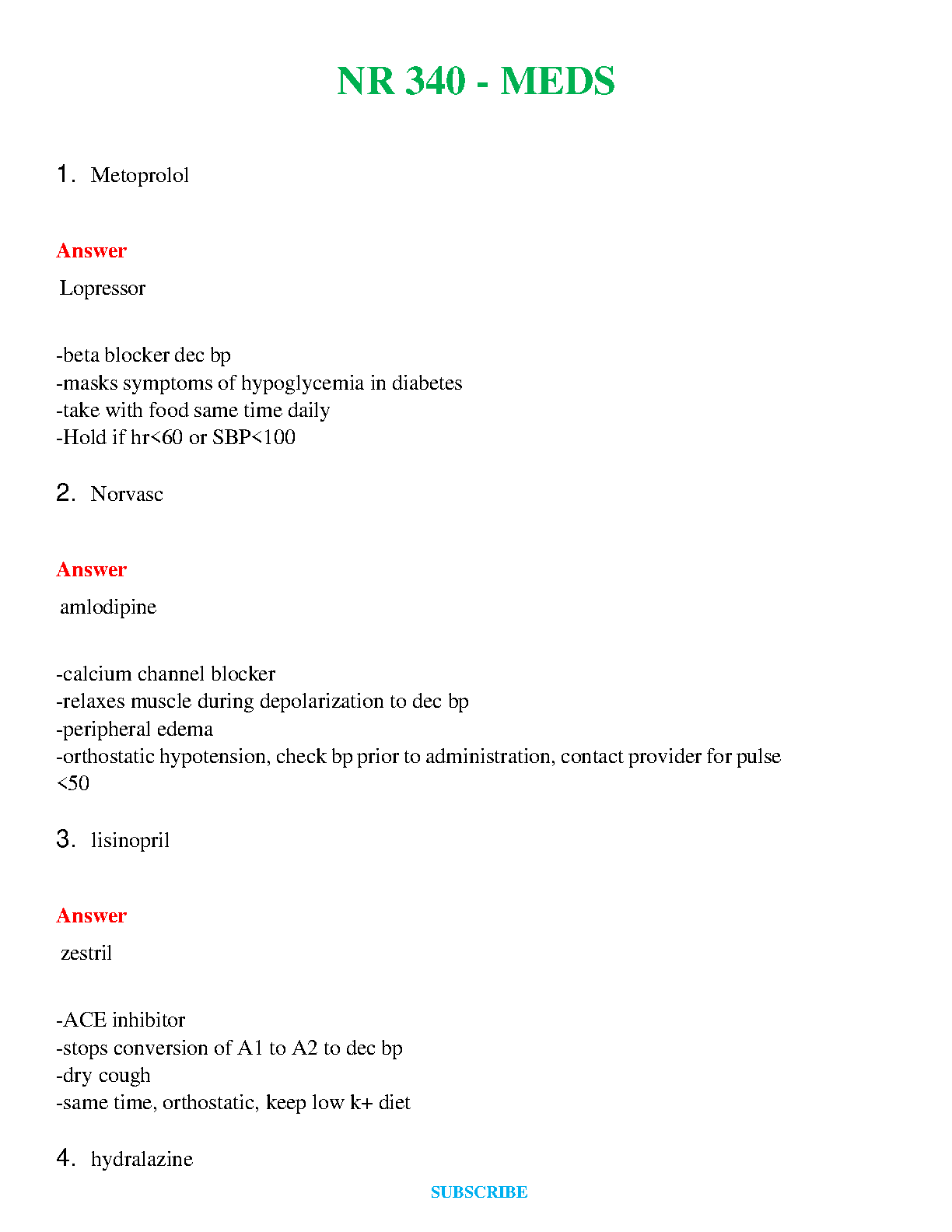 NR 340 - MEDS

1. Metoprolol

Answer

Lopressor

-beta blocker dec bp
-masks symptoms of hypoglycemia in diabetes
-take with food same time daily
-Hold if hr<60 or SBP<100

2. Norvasc

Answer

amlodipine

-calcium channel blocker
-relaxes muscle during depolarization to dec bp
-peripheral edema
-orthostatic hypotension, check bp prior to administration, contact provider for pulse <50

3. lisinopril

Answer

zestril

-ACE inhibitor
-stops conversion of A1 to A2 to dec bp
-dry cough
-same time, orthostatic, keep low k+ diet

4. hydralazine

SUBSCRIBE